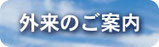 外来のご案内